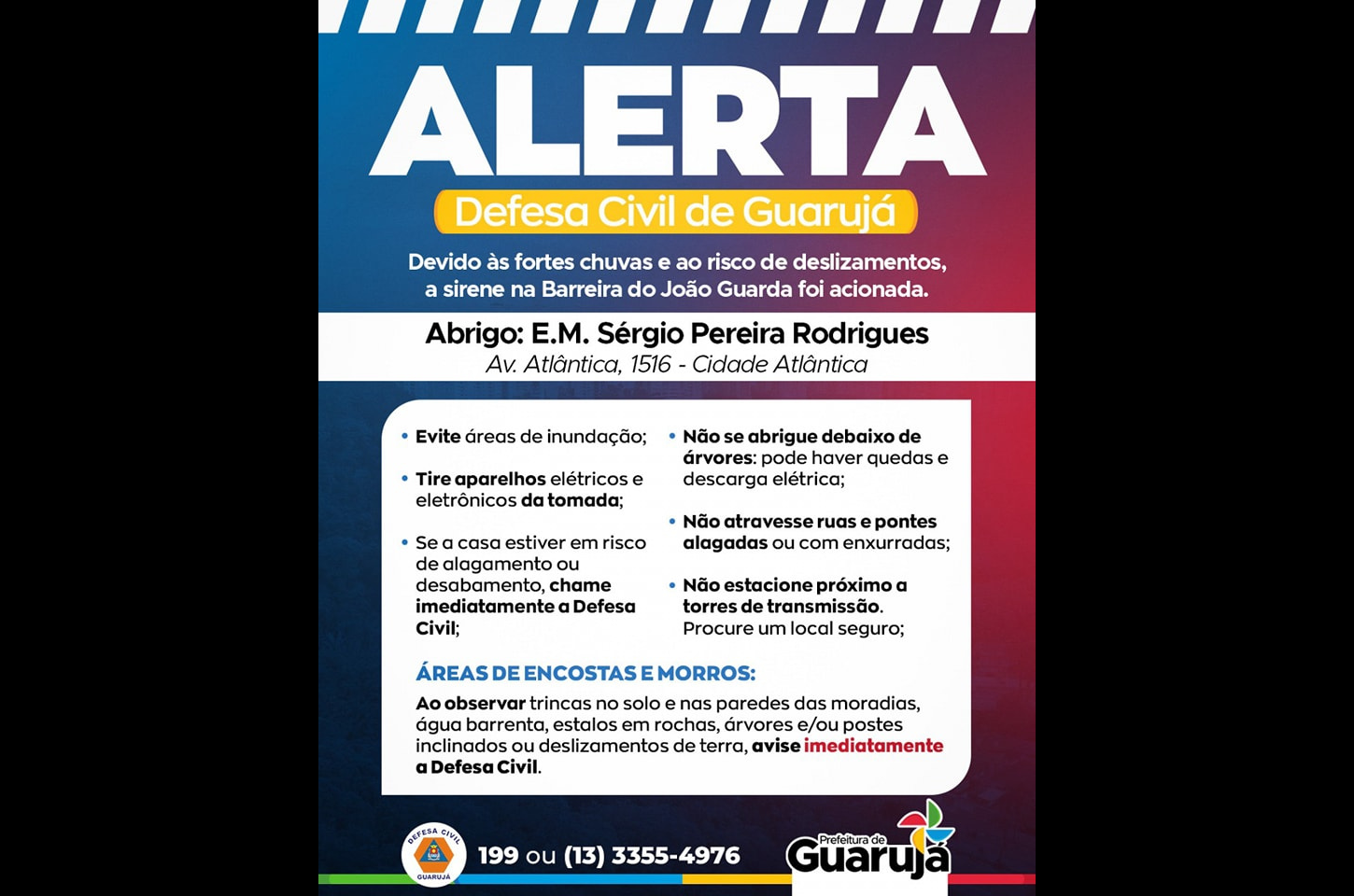 ALERTA

Defesa Civil de Guarujá

Devido às fortes chuvas e ao risco de deslizamentos, a sirene na Barreira do João Guarda foi acionada.

Abrigo: E.M. Sérgio Pereira Rodrigues
Av. Atlântica, 1516 - Cidade Atlântica

• Evite áreas de inundação;

• Tire aparelhos elétricos e eletrônicos da tomada;

• Se a casa estiver em risco de alagamento ou desabamento, chame imediatamente a Defesa Civil;

• Não se abrigue debaixo de árvores: pode haver quedas e descarga elétrica;

• Não atravesse ruas e pontes alagadas ou com enxurradas;

• Não estacione próximo a torres de transmissão. Procure um local seguro;

ÁREAS DE ENCOSTAS E MORROS:

Ao observar trincas no solo e nas paredes das moradias, água barrenta, estalos em rochas, árvores e/ou postes inclinados ou deslizamentos de terra, avise imediatamente a Defesa Civil.

DEFESA CIVIL GUARUJÁ

199 ou (13) 3355-4976

Prefeitura de Guarujá